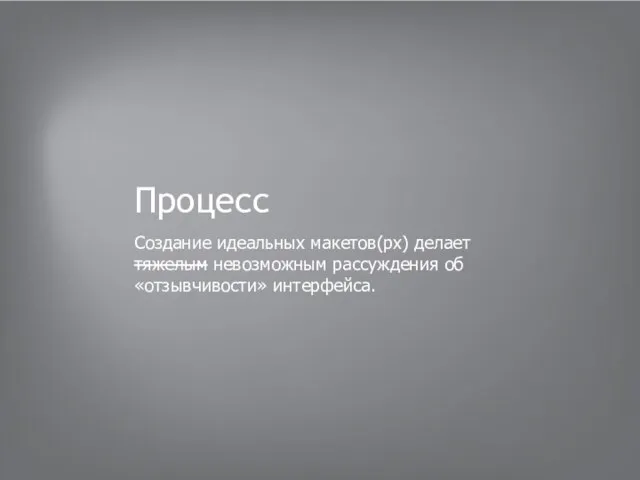 Процесс

Создание идеальных макетов(px) делает ~~тяжелым~~ невозможным рассуждения об «отзывчивости» интерфейса.